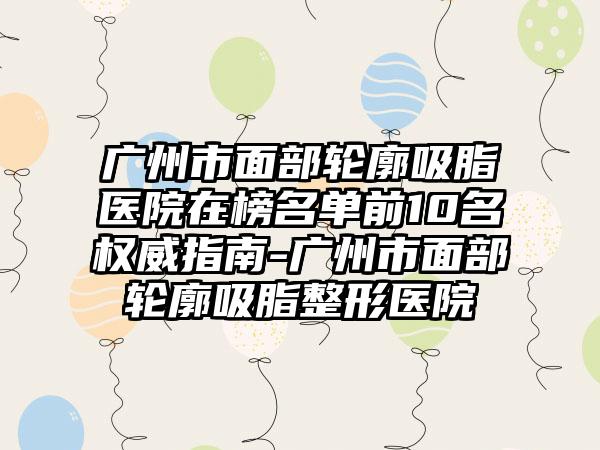 广州市面部轮廓吸脂医院在榜名单前10名权威指南-广州市面部轮廓吸脂整形医院